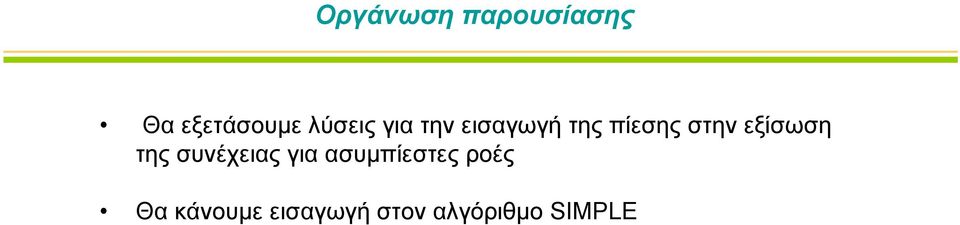 Οργάνωση παρουσίασης

• Θα εξετάσουμε λύσεις για την εισαγωγή της πίεσης στην εξίσωση της συνέχειας για ασυμπίεστες ροές

• Θα κάνουμε εισαγωγή στον αλγόριθμο SIMPLE